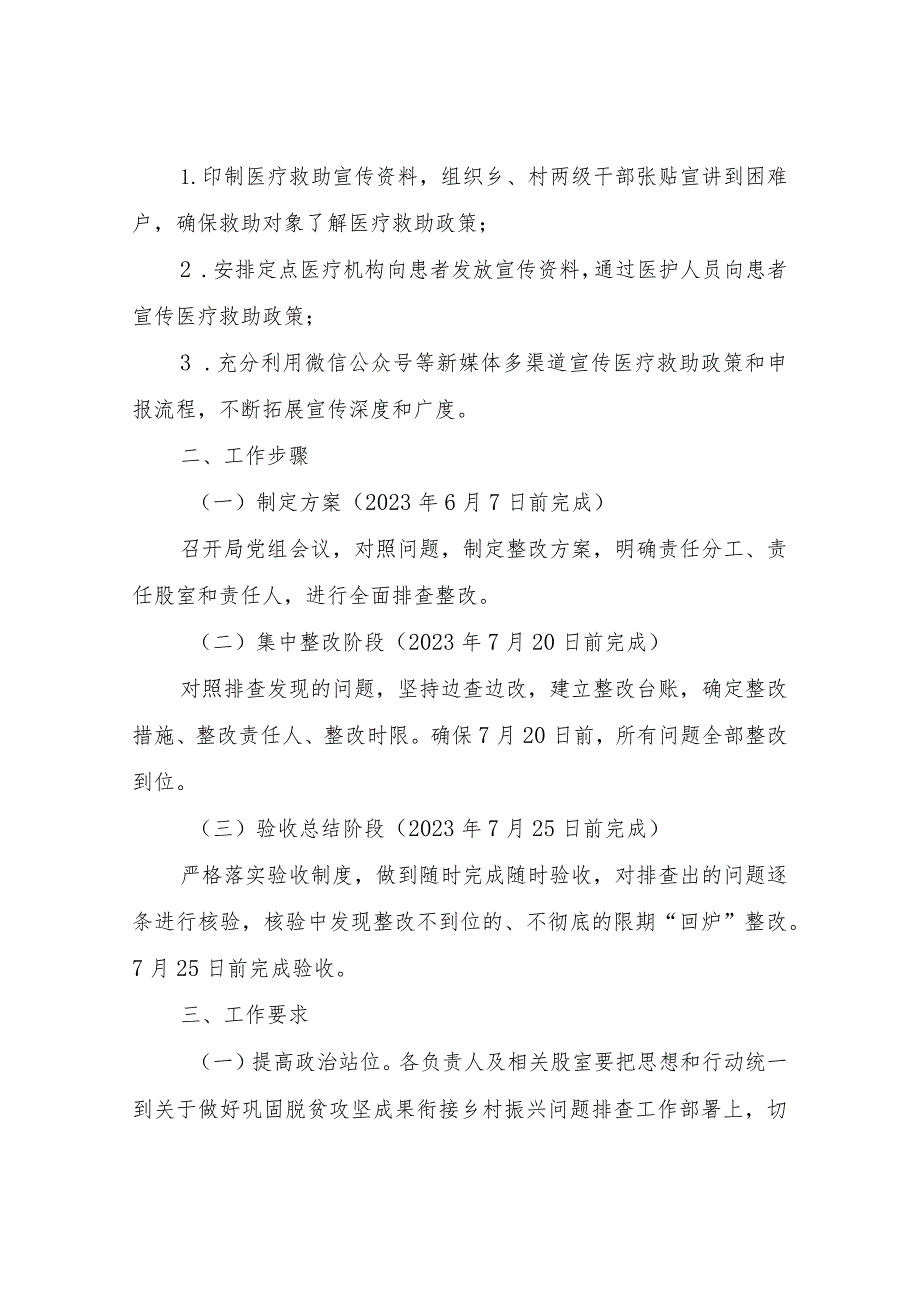 1.印制医疗救助宣传资料，组织乡、村两级干部张贴宣讲到困难户，确保救助对象了解医疗救助政策；

2．安排定点医疗机构向患者发放宣传资料，通过医护人员向患者宣传医疗救助政策；

3．充分利用微信公众号等新媒体多渠道宣传医疗救助政策和申报流程，不断拓展宣传深度和广度。

二、工作步骤

（一）制定方案（2023年6月7日前完成）

召开局党组会议，对照问题，制定整改方案，明确责任分工、责任股室和责任人，进行全面排查整改。

（二）集中整改阶段（2023年7月20日前完成）

对照排查发现的问题，坚持边查边改，建立整改台账，确定整改措施、整改责任人、整改时限。确保7月20日前，所有问题全部整改到位。

（三）验收总结阶段（2023年7月25日前完成）

严格落实验收制度，做到随时完成随时验收，对排查出的问题逐条进行核验，核验中发现整改不到位的、不彻底的限期“回炉”整改。7月25日前完成验收。

三、工作要求

（一）提高政治站位。各负责人及相关股室要把思想和行动统一到关于做好巩固脱贫攻坚成果衔接乡村振兴问题排查工作部署上，切